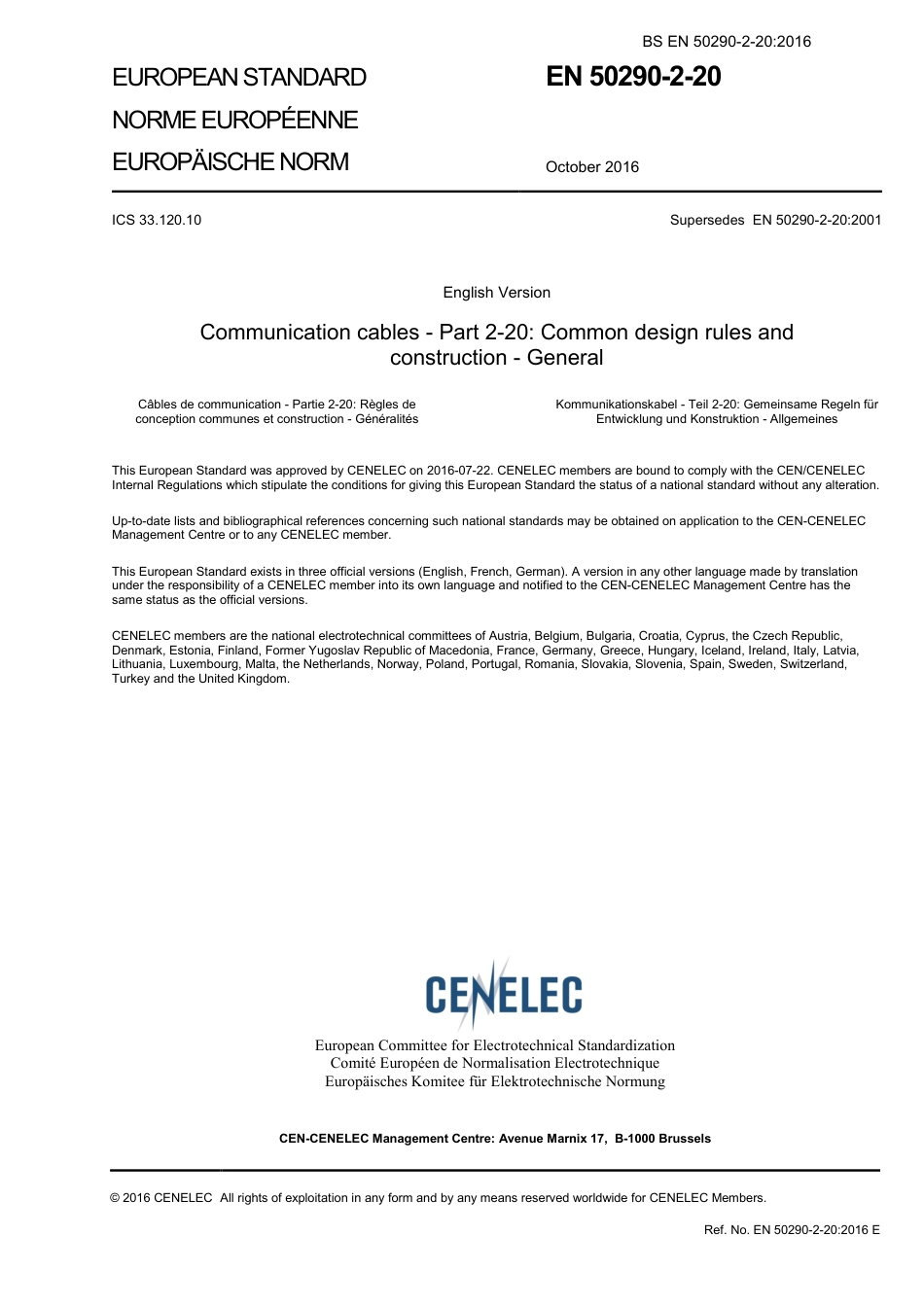 BS EN 50290-2-20:2016

EUROPEAN STANDARD

NORME EUROPÉENNE

EUROPÄISCHE NORM

EN 50290-2-20

October 2016

ICS 33.120.10

Supersedes EN 50290-2-20:2001

English Version

Communication cables - Part 2-20: Common design rules and construction - General

Câbles de communication - Partie 2-20: Règles de conception communes et construction - Généralités

Kommunikationskabel - Teil 2-20: Gemeinsame Regeln für Entwicklung und Konstruktion - Allgemeines

This European Standard was approved by CENELEC on 2016-07-22. CENELEC members are bound to comply with the CEN/CENELEC Internal Regulations which stipulate the conditions for giving this European Standard the status of a national standard without any alteration.

Up-to-date lists and bibliographical references concerning such national standards may be obtained on application to the CEN-CENELEC Management Centre or to any CENELEC member.

This European Standard exists in three official versions (English, French, German). A version in any other language made by translation under the responsibility of a CENELEC member into its own language and notified to the CEN-CENELEC Management Centre has the same status as the official versions.

CENELEC members are the national electrotechnical committees of Austria, Belgium, Bulgaria, Croatia, Cyprus, the Czech Republic, Denmark, Estonia, Finland, Former Yugoslav Republic of Macedonia, France, Germany, Greece, Hungary, Iceland, Ireland, Italy, Latvia, Lithuania, Luxembourg, Malta, the Netherlands, Norway, Poland, Portugal, Romania, Slovakia, Slovenia, Spain, Sweden, Switzerland, Turkey and the United Kingdom.

CENELEC

European Committee for Electrotechnical Standardization
Comité Européen de Normalisation Electrotechnique
Europäisches Komitee für Elektrotechnische Normung

CEN-CENELEC Management Centre: Avenue Marnix 17, B-1000 Brussels

© 2016 CENELEC All rights of exploitation in any form and by any means reserved worldwide for CENELEC Members.

Ref. No. EN 50290-2-20:2016 E